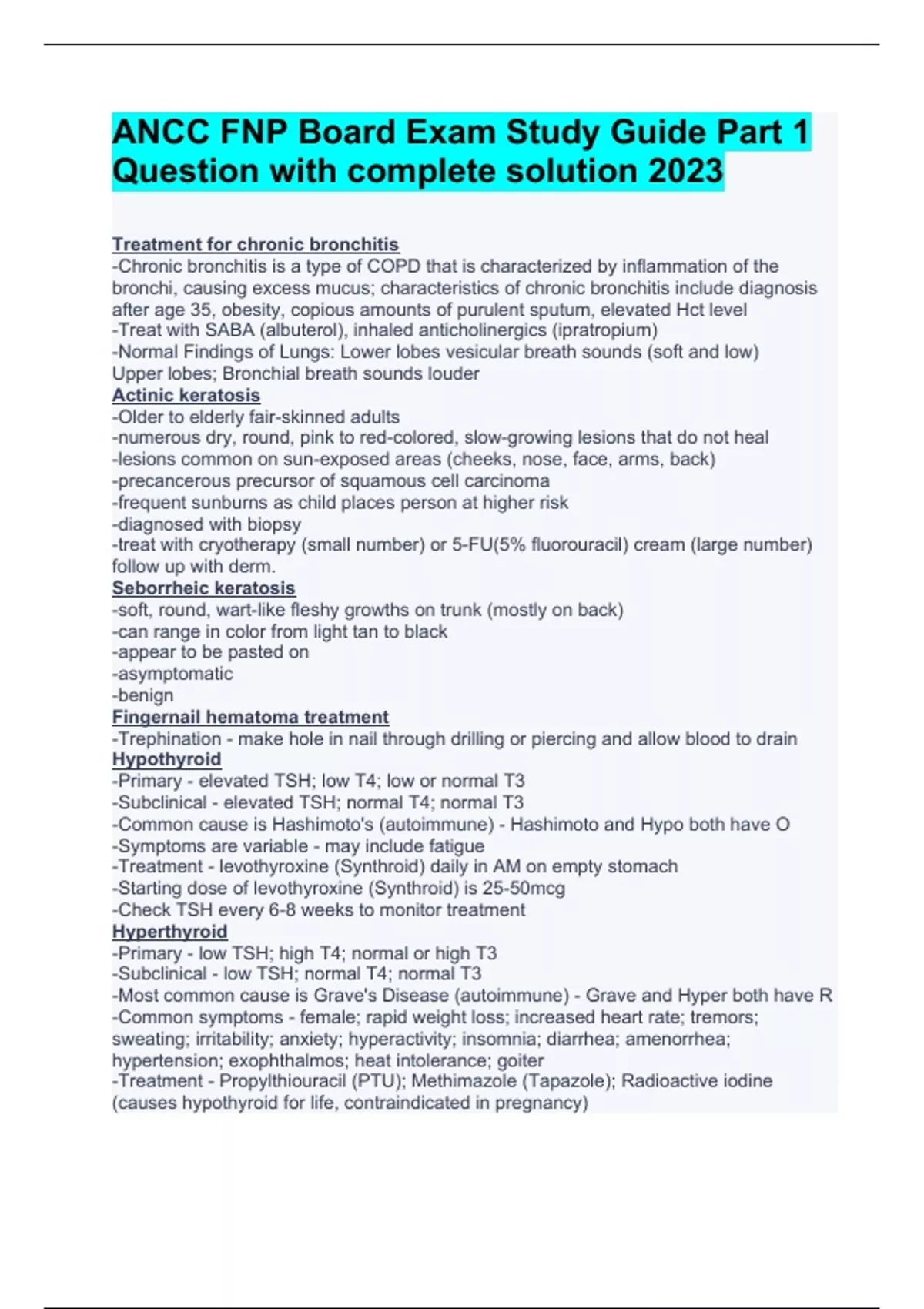 ANCC FNP Board Exam Study Guide Part 1 Question with complete solution 2023

Treatment for chronic bronchitis
-Chronic bronchitis is a type of COPD that is characterized by inflammation of the bronchi, causing excess mucus; characteristics of chronic bronchitis include diagnosis after age 35, obesity, copious amounts of purulent sputum, elevated Hct level
-Treat with SABA (albuterol), inhaled anticholinergics (ipratropium)
-Normal Findings of Lungs: Lower lobes vesicular breath sounds (soft and low) Upper lobes; Bronchial breath sounds louder
Actinic keratosis
-Older to elderly fair-skinned adults
-numerous dry, round, pink to red-colored, slow-growing lesions that do not heal
-lesions common on sun-exposed areas (cheeks, nose, face, arms, back)
-precancerous precursor of squamous cell carcinoma
-frequent sunburns as child places person at higher risk
-diagnosed with biopsy
-treat with cryotherapy (small number) or 5-FU(5% fluorouracil) cream (large number) follow up with derm.
Seborrheic keratosis
-soft, round, wart-like fleshy growths on trunk (mostly on back)
-can range in color from light tan to black
-appear to be pasted on
-asymptomatic
-benign
Fingernail hematoma treatment
-Trephination - make hole in nail through drilling or piercing and allow blood to drain
Hypothyroid
-Primary - elevated TSH; low T4; low or normal T3
-Subclinical - elevated TSH; normal T4; normal T3
-Common cause is Hashimoto's (autoimmune) - Hashimoto and Hypo both have O
-Symptoms are variable - may include fatigue
-Treatment - levothyroxine (Synthroid) daily in AM on empty stomach
-Starting dose of levothyroxine (Synthroid) is 25-50mcg
-Check TSH every 6-8 weeks to monitor treatment
Hyperthyroid
-Primary - low TSH; high T4; normal or high T3
-Subclinical - low TSH; normal T4; normal T3
-Most common cause is Grave's Disease (autoimmune) - Grave and Hyper both have R
-Common symptoms - female; rapid weight loss; increased heart rate; tremors; sweating; irritability; anxiety; hyperactivity; insomnia; diarrhea; amenorrhea; hypertension; exophthalmos; heat intolerance; goiter
-Treatment - Propylthiouracil (PTU); Methimazole (Tapazole); Radioactive iodine (causes hypothyroid for life, contraindicated in pregnancy)